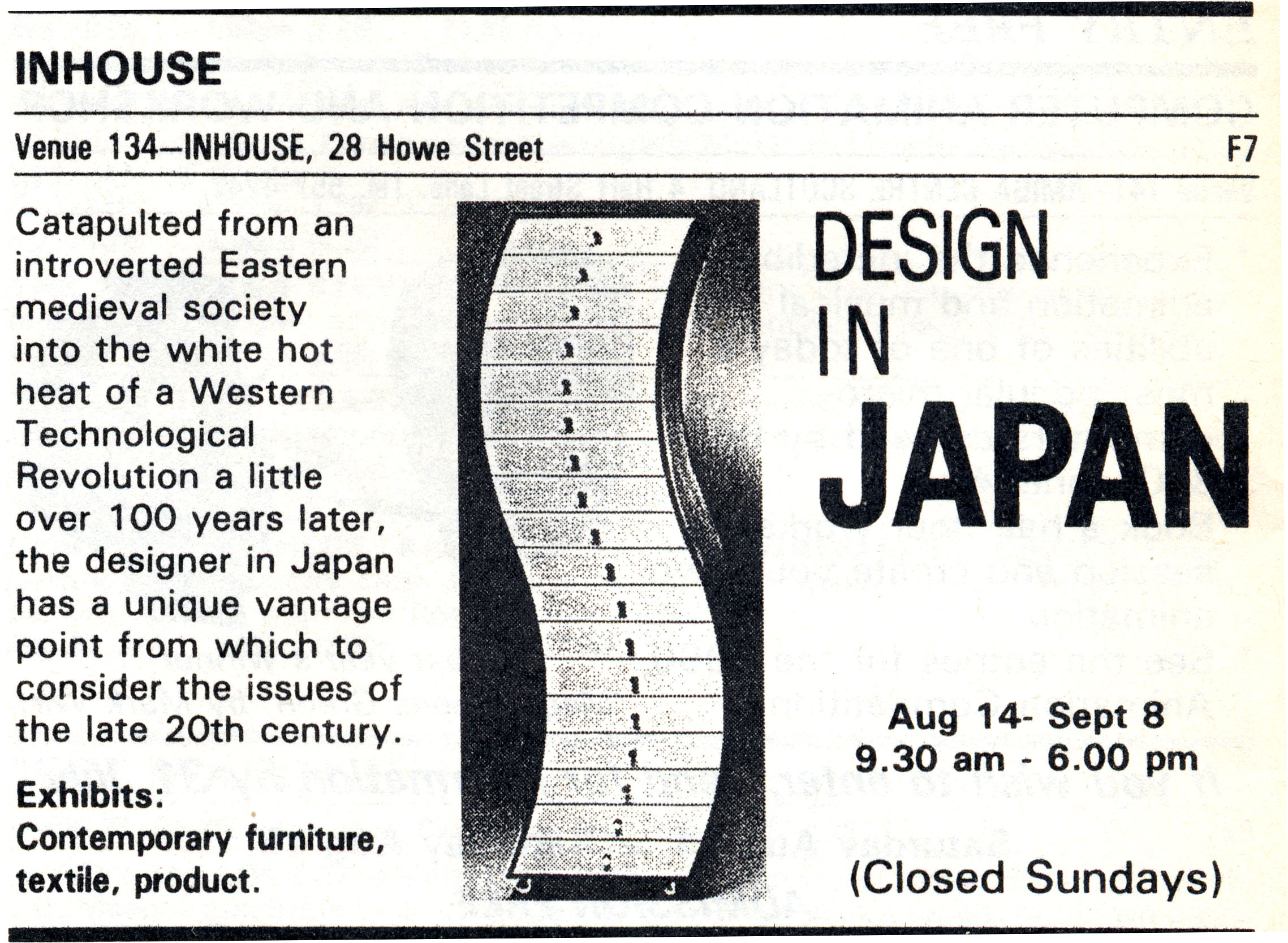 INHOUSE

Venue 134—INHOUSE, 28 Howe Street F7

Catapulted from an introverted Eastern medieval society into the white hot heat of a Western Technological Revolution a little over 100 years later, the designer in Japan has a unique vantage point from which to consider the issues of the late 20th century.

Exhibits:
Contemporary furniture, textile, product.

DESIGN
IN
JAPAN

Aug 14- Sept 8
9.30 am - 6.00 pm

(Closed Sundays)